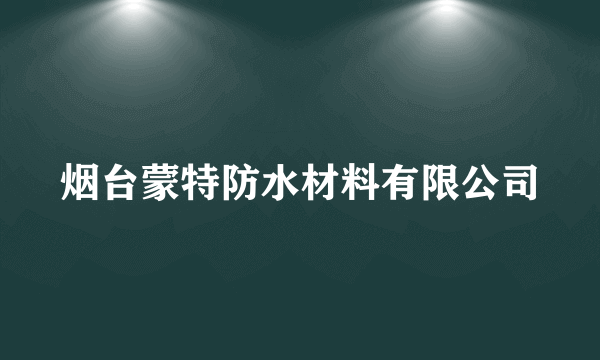 烟台蒙特防水材料有限公司